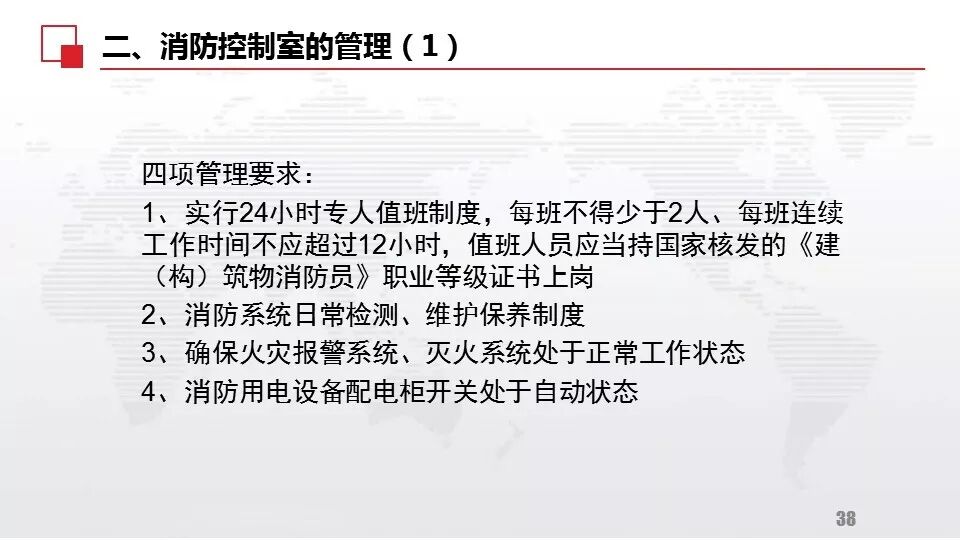 二、消防控制室的管理（1）

四项管理要求：

1、实行24小时专人值班制度，每班不得少于2人、每班连续工作时间不应超过12小时，值班人员应当持国家核发的《建（构）筑物消防员》职业等级证书上岗

2、消防系统日常检测、维护保养制度

3、确保火灾报警系统、灭火系统处于正常工作状态

4、消防用电设备配电柜开关处于自动状态

38